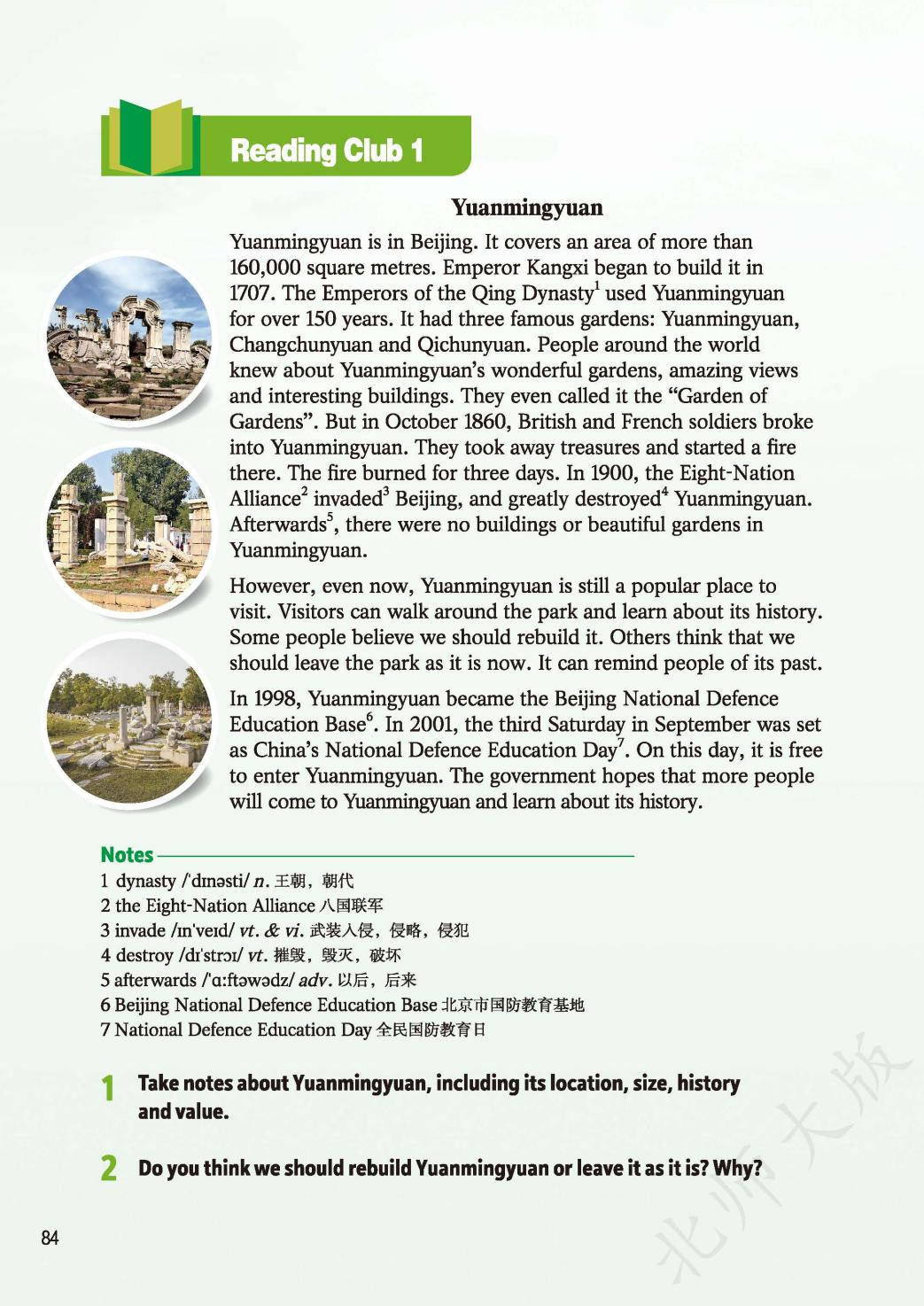 Reading Club 1

Yuanmingyuan

Yuanmingyuan is in Beijing. It covers an area of more than 160,000 square metres. Emperor Kangxi began to build it in 1707. The Emperors of the Qing Dynasty$^1$ used Yuanmingyuan for over 150 years. It had three famous gardens: Yuanmingyuan, Changchunyuan and Qichunyuan. People around the world knew about Yuanmingyuan's wonderful gardens, amazing views and interesting buildings. They even called it the "Garden of Gardens". But in October 1860, British and French soldiers broke into Yuanmingyuan. They took away treasures and started a fire there. The fire burned for three days. In 1900, the Eight-Nation Alliance$^2$ invaded$^3$ Beijing, and greatly destroyed$^4$ Yuanmingyuan. Afterwards$^5$, there were no buildings or beautiful gardens in Yuanmingyuan.

However, even now, Yuanmingyuan is still a popular place to visit. Visitors can walk around the park and learn about its history. Some people believe we should rebuild it. Others think that we should leave the park as it is now. It can remind people of its past.

In 1998, Yuanmingyuan became the Beijing National Defence Education Base$^6$. In 2001, the third Saturday in September was set as China's National Defence Education Day$^7$. On this day, it is free to enter Yuanmingyuan. The government hopes that more people will come to Yuanmingyuan and learn about its history.

Notes
1 dynasty /ˈdɪnəsti/ n. 王朝，朝代
2 the Eight-Nation Alliance 八国联军
3 invade /ɪnˈveɪd/ vt. & vi. 武装入侵，侵略，侵犯
4 destroy /dɪˈstrɔɪ/ vt. 摧毁，毁灭，破坏
5 afterwards /ˈɑːftəwədz/ adv. 以后，后来
6 Beijing National Defence Education Base 北京市国防教育基地
7 National Defence Education Day 全民国防教育日

1 Take notes about Yuanmingyuan, including its location, size, history and value.

2 Do you think we should rebuild Yuanmingyuan or leave it as it is? Why?

84

北师大版